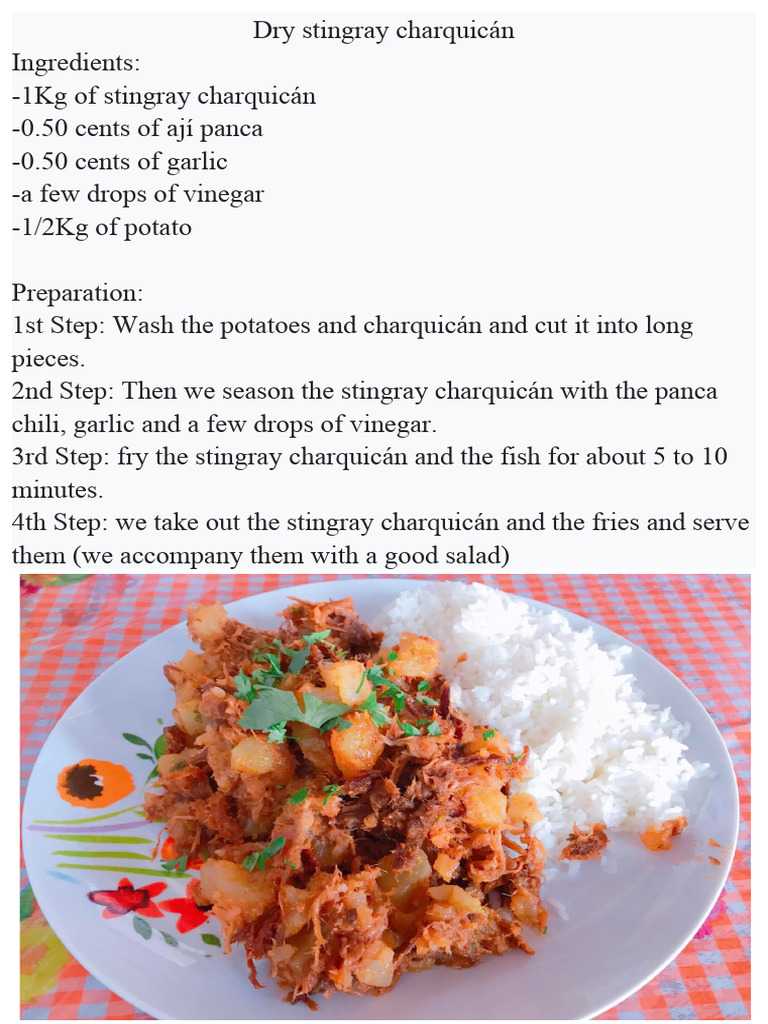 Dry stingray charquicán
Ingredients:
-1Kg of stingray charquicán
-0.50 cents of ají panca
-0.50 cents of garlic
-a few drops of vinegar
-1/2Kg of potato

Preparation:
1st Step: Wash the potatoes and charquicán and cut it into long pieces.
2nd Step: Then we season the stingray charquicán with the panca chili, garlic and a few drops of vinegar.
3rd Step: fry the stingray charquicán and the fish for about 5 to 10 minutes.
4th Step: we take out the stingray charquicán and the fries and serve them (we accompany them with a good salad)